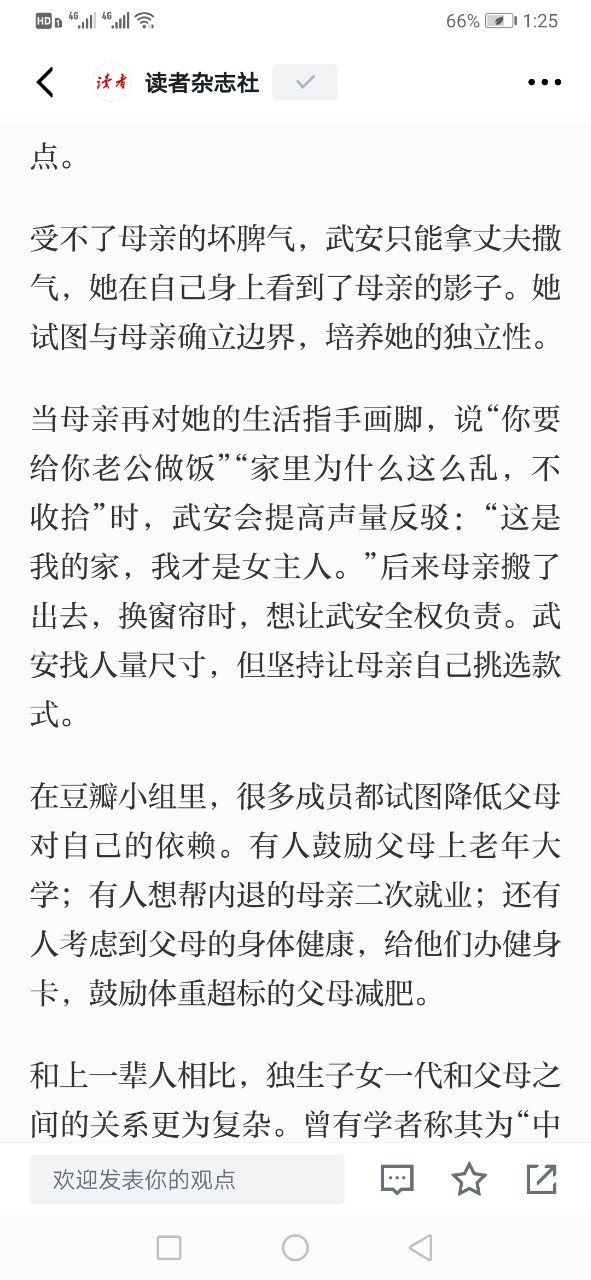 HD 4G 4G 66% 1:25

读者 读者杂志社

点。

受不了母亲的坏脾气，武安只能拿丈夫撒气，她在自己身上看到了母亲的影子。她试图与母亲确立边界，培养她的独立性。

当母亲再对她的生活指手画脚，说“你要给你老公做饭”“家里为什么这么乱，不收拾”时，武安会提高声量反驳：“这是我的家，我才是女主人。”后来母亲搬了出去，换窗帘时，想让武安全权负责。武安找人量尺寸，但坚持让母亲自己挑选款式。

在豆瓣小组里，很多成员都试图降低父母对自己的依赖。有人鼓励父母上老年大学；有人想帮内退的母亲二次就业；还有人考虑到父母的身体健康，给他们办健身卡，鼓励体重超标的父母减肥。

和上一辈人相比，独生子女一代和父母之间的关系更为复杂。曾有学者称其为“中

欢迎发表你的观点